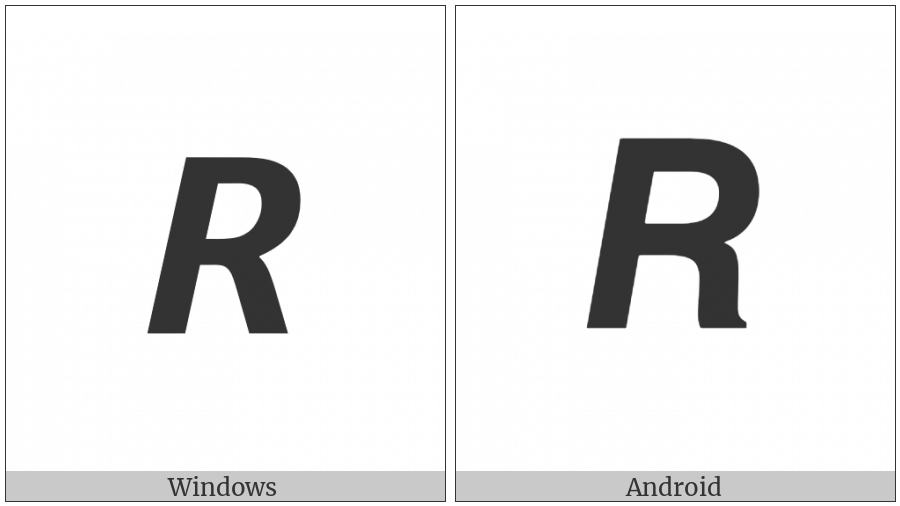 R

Windows

R

Android